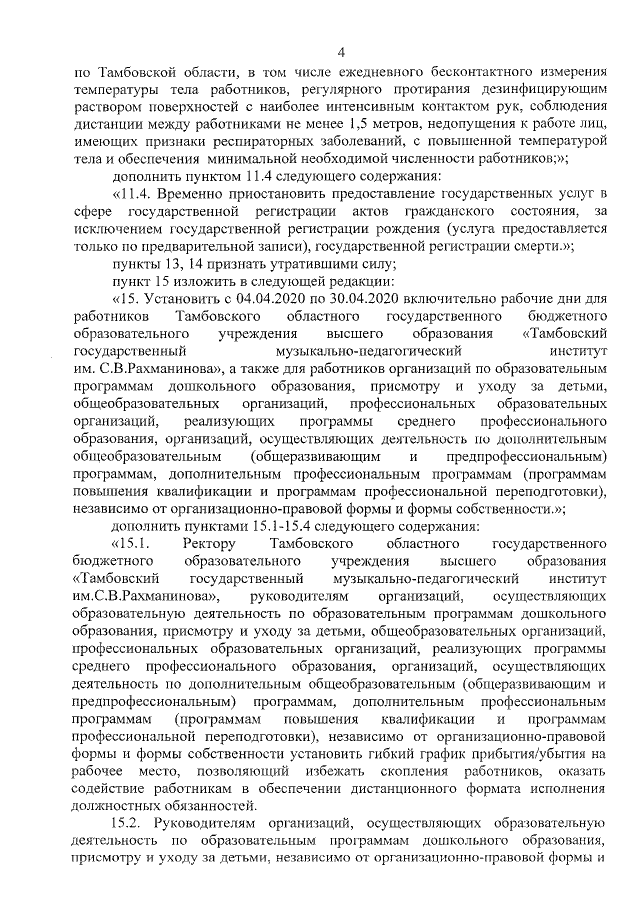 4

по Тамбовской области, в том числе ежедневного бесконтактного измерения температуры тела работников, регулярного протирания дезинфицирующим раствором поверхностей с наиболее интенсивным контактом рук, соблюдения дистанции между работниками не менее 1,5 метров, недопущения к работе лиц, имеющих признаки респираторных заболеваний, с повышенной температурой тела и обеспечения минимальной необходимой численности работников;»;

дополнить пунктом 11.4 следующего содержания:

«11.4. Временно приостановить предоставление государственных услуг в сфере государственной регистрации актов гражданского состояния, за исключением государственной регистрации рождения (услуга предоставляется только по предварительной записи), государственной регистрации смерти.»;

пункты 13, 14 признать утратившими силу;

пункт 15 изложить в следующей редакции:

«15. Установить с 04.04.2020 по 30.04.2020 включительно рабочие дни для работников Тамбовского областного государственного бюджетного образовательного учреждения высшего образования «Тамбовский государственный музыкально-педагогический институт им. С.В.Рахманинова», а также для работников организаций по образовательным программам дошкольного образования, присмотру и уходу за детьми, общеобразовательных организаций, профессиональных образовательных организаций, реализующих программы среднего профессионального образования, организаций, осуществляющих деятельность по дополнительным общеобразовательным (общеразвивающим и предпрофессиональным) программам, дополнительным профессиональным программам (программам повышения квалификации и программам профессиональной переподготовки), независимо от организационно-правовой формы и формы собственности.»;

дополнить пунктами 15.1-15.4 следующего содержания:

«15.1. Ректору Тамбовского областного государственного бюджетного образовательного учреждения высшего образования «Тамбовский государственный музыкально-педагогический институт им.С.В.Рахманинова», руководителям организаций, осуществляющих образовательную деятельность по образовательным программам дошкольного образования, присмотру и уходу за детьми, общеобразовательных организаций, профессиональных образовательных организаций, реализующих программы среднего профессионального образования, организаций, осуществляющих деятельность по дополнительным общеобразовательным (общеразвивающим и предпрофессиональным) программам, дополнительным профессиональным программам (программам повышения квалификации и программам профессиональной переподготовки), независимо от организационно-правовой формы и формы собственности установить гибкий график прибытия/убытия на рабочее место, позволяющий избежать скопления работников, оказать содействие работникам в обеспечении дистанционного формата исполнения должностных обязанностей.

15.2. Руководителям организаций, осуществляющих образовательную деятельность по образовательным программам дошкольного образования, присмотру и уходу за детьми, независимо от организационно-правовой формы и